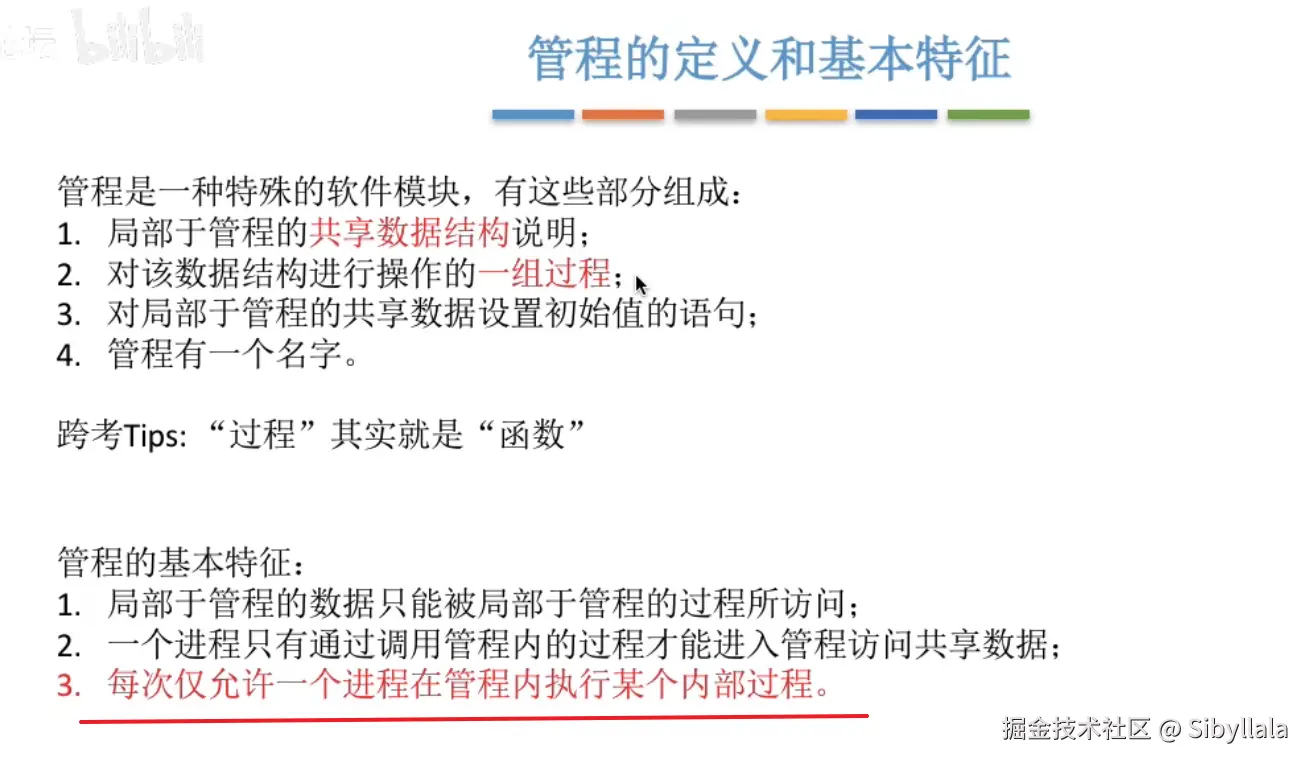 bilibili

管程的定义和基本特征

管程是一种特殊的软件模块，有这些部分组成：
1. 局部于管程的共享数据结构说明；
2. 对该数据结构进行操作的一组过程；
3. 对局部于管程的共享数据设置初始值的语句；
4. 管程有一个名字。

跨考Tips: “过程”其实就是“函数”

管程的基本特征：
1. 局部于管程的数据只能被局部于管程的过程所访问；
2. 一个进程只有通过调用管程内的过程才能进入管程访问共享数据；
3. 每次仅允许一个进程在管程内执行某个内部过程。

掘金技术社区 @ Sibyllala